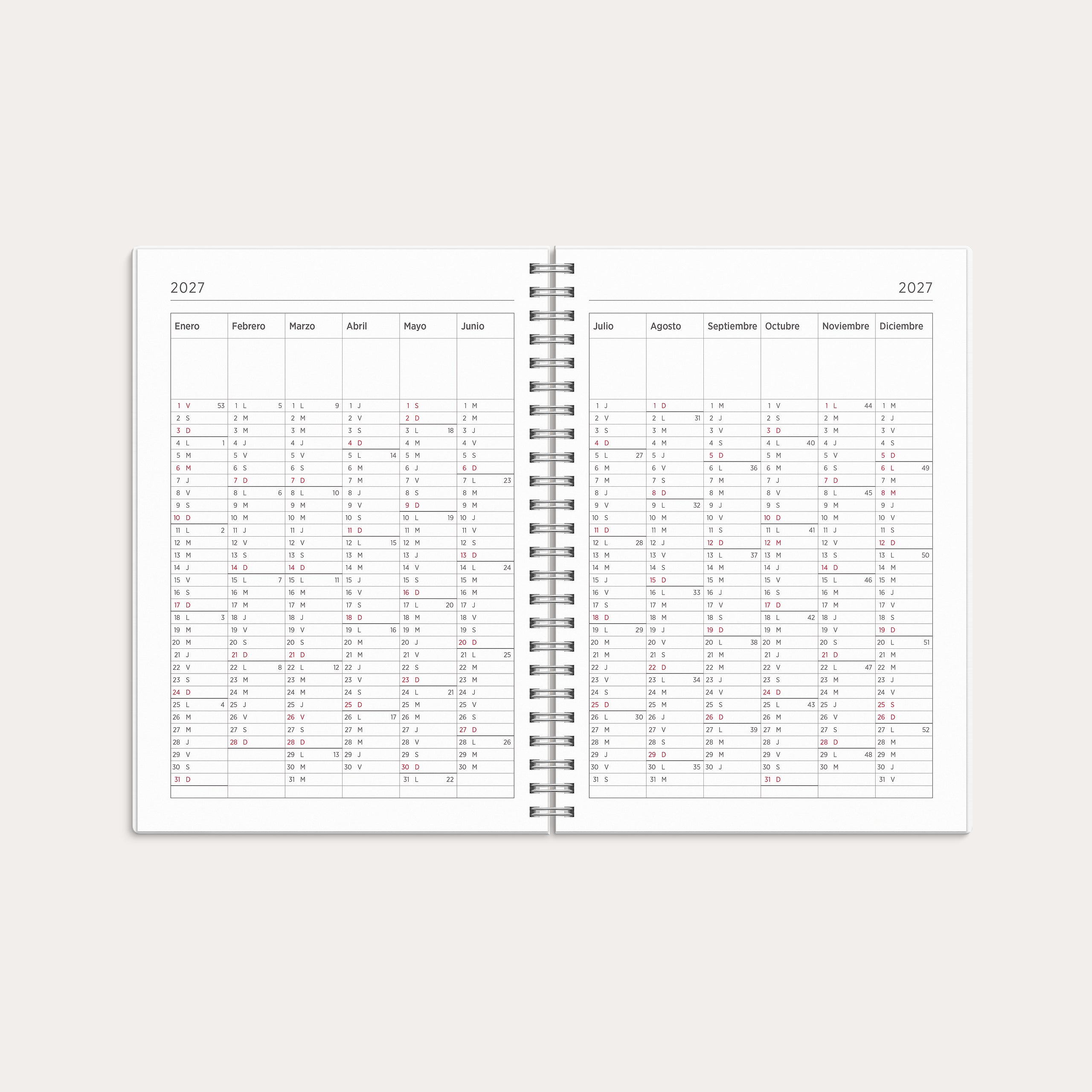 2027

| Enero | Febrero | Marzo | Abril | Mayo | Junio |
|---|---|---|---|---|---|
| 1 V 53 | 1 L 5 | 1 L 9 | 1 J | 1 S | 1 M |
| 2 S | 2 M | 2 M | 2 V | 2 D | 2 M |
| 3 D | 3 M | 3 M | 3 S | 3 L 18 | 3 J |
| 4 L 1 | 4 J | 4 J | 4 D | 4 M | 4 V |
| 5 M | 5 V | 5 V | 5 L 14 | 5 M | 5 S |
| 6 M | 6 S | 6 S | 6 M | 6 J | 6 D |
| 7 J | 7 D | 7 D | 7 M | 7 V | 7 L 23 |
| 8 V | 8 L 6 | 8 L 10 | 8 J | 8 S | 8 M |
| 9 S | 9 M | 9 M | 9 V | 9 D | 9 M |
| 10 D | 10 M | 10 M | 10 S | 10 L 19 | 10 J |
| 11 L 2 | 11 J | 11 J | 11 D | 11 M | 11 V |
| 12 M | 12 V | 12 V | 12 L 15 | 12 M | 12 S |
| 13 M | 13 S | 13 S | 13 M | 13 J | 13 D |
| 14 J | 14 D | 14 D | 14 M | 14 V | 14 L 24 |
| 15 V | 15 L 7 | 15 L 11 | 15 J | 15 S | 15 M |
| 16 S | 16 M | 16 M | 16 V | 16 D | 16 M |
| 17 D | 17 M | 17 M | 17 S | 17 L 20 | 17 J |
| 18 L 3 | 18 J | 18 J | 18 D | 18 M | 18 V |
| 19 M | 19 V | 19 V | 19 L 16 | 19 M | 19 S |
| 20 M | 20 S | 20 S | 20 M | 20 J | 20 D |
| 21 J | 21 D | 21 D | 21 M | 21 V | 21 L 25 |
| 22 V | 22 L 8 | 22 L 12 | 22 J | 22 S | 22 M |
| 23 S | 23 M | 23 M | 23 V | 23 D | 23 M |
| 24 D | 24 M | 24 M | 24 S | 24 L 21 | 24 J |
| 25 L 4 | 25 J | 25 J | 25 D | 25 M | 25 V |
| 26 M | 26 V | 26 V | 26 L 17 | 26 M | 26 S |
| 27 M | 27 S | 27 S | 27 M | 27 J | 27 D |
| 28 J | 28 D | 28 D | 28 M | 28 V | 28 L 26 |
| 29 V | | 29 L 13 | 29 J | 29 S | 29 M |
| 30 S | | 30 M | 30 V | 30 D | 30 M |
| 31 D | | 31 M | | 31 L 22 | |

2027

| Julio | Agosto | Septiembre | Octubre | Noviembre | Diciembre |
|---|---|---|---|---|---|
| 1 J | 1 D | 1 M | 1 V | 1 L 44 | 1 M |
| 2 V | 2 L 31 | 2 J | 2 S | 2 M | 2 J |
| 3 S | 3 M | 3 V | 3 D | 3 M | 3 V |
| 4 D | 4 M | 4 S | 4 L 40 | 4 J | 4 S |
| 5 L 27 | 5 J | 5 D | 5 M | 5 V | 5 D |
| 6 M | 6 V | 6 L 36 | 6 M | 6 S | 6 L 49 |
| 7 M | 7 S | 7 M | 7 J | 7 D | 7 M |
| 8 J | 8 D | 8 M | 8 V | 8 L 45 | 8 M |
| 9 V | 9 L 32 | 9 J | 9 S | 9 M | 9 J |
| 10 S | 10 M | 10 V | 10 D | 10 M | 10 V |
| 11 D | 11 M | 11 S | 11 L 41 | 11 J | 11 S |
| 12 L 28 | 12 J | 12 D | 12 M | 12 V | 12 D |
| 13 M | 13 V | 13 L 37 | 13 M | 13 S | 13 L 50 |
| 14 M | 14 S | 14 M | 14 J | 14 D | 14 M |
| 15 J | 15 D | 15 M | 15 V | 15 L 46 | 15 M |
| 16 V | 16 L 33 | 16 J | 16 S | 16 M | 16 J |
| 17 S | 17 M | 17 V | 17 D | 17 M | 17 V |
| 18 D | 18 M | 18 S | 18 L 42 | 18 J | 18 S |
| 19 L 29 | 19 J | 19 D | 19 M | 19 V | 19 D |
| 20 M | 20 V | 20 L 38 | 20 M | 20 S | 20 L 51 |
| 21 M | 21 S | 21 M | 21 J | 21 D | 21 M |
| 22 J | 22 D | 22 M | 22 V | 22 L 47 | 22 M |
| 23 V | 23 L 34 | 23 J | 23 S | 23 M | 23 J |
| 24 S | 24 M | 24 V | 24 D | 24 M | 24 V |
| 25 D | 25 M | 25 S | 25 L 43 | 25 J | 25 S |
| 26 L 30 | 26 J | 26 D | 26 M | 26 V | 26 D |
| 27 M | 27 V | 27 L 39 | 27 M | 27 S | 27 L 52 |
| 28 M | 28 S | 28 M | 28 J | 28 D | 28 M |
| 29 J | 29 D | 29 M | 29 V | 29 L 48 | 29 M |
| 30 V | 30 L 35 | 30 J | 30 S | 30 M | 30 J |
| 31 S | 31 M | | 31 D | | 31 V |